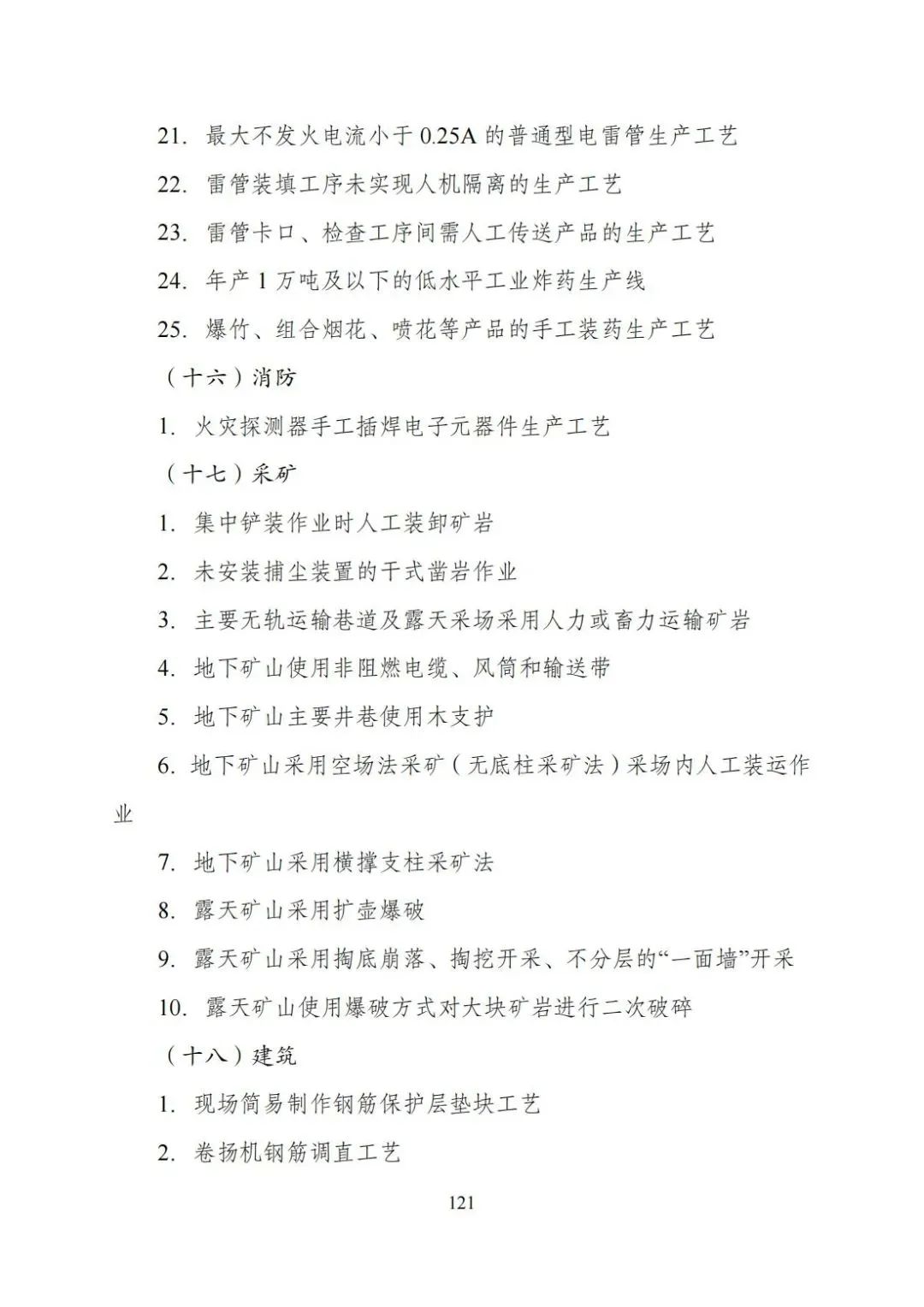 21. 最大不发火电流小于 0.25A 的普通型电雷管生产工艺

22. 雷管装填工序未实现人机隔离的生产工艺

23. 雷管卡口、检查工序间需人工传送产品的生产工艺

24. 年产 1 万吨及以下的低水平工业炸药生产线

25. 爆竹、组合烟花、喷花等产品的手工装药生产工艺

（十六）消防

1. 火灾探测器手工插焊电子元器件生产工艺

（十七）采矿

1. 集中铲装作业时人工装卸矿岩

2. 未安装捕尘装置的干式凿岩作业

3. 主要无轨运输巷道及露天采场采用人力或畜力运输矿岩

4. 地下矿山使用非阻燃电缆、风筒和输送带

5. 地下矿山主要井巷使用木支护

6. 地下矿山采用空场法采矿（无底柱采矿法）采场内人工装运作业

7. 地下矿山采用横撑支柱采矿法

8. 露天矿山采用扩壶爆破

9. 露天矿山采用掏底崩落、掏挖开采、不分层的“一面墙”开采

10. 露天矿山使用爆破方式对大块矿岩进行二次破碎

（十八）建筑

1. 现场简易制作钢筋保护层垫块工艺

2. 卷扬机钢筋调直工艺

121